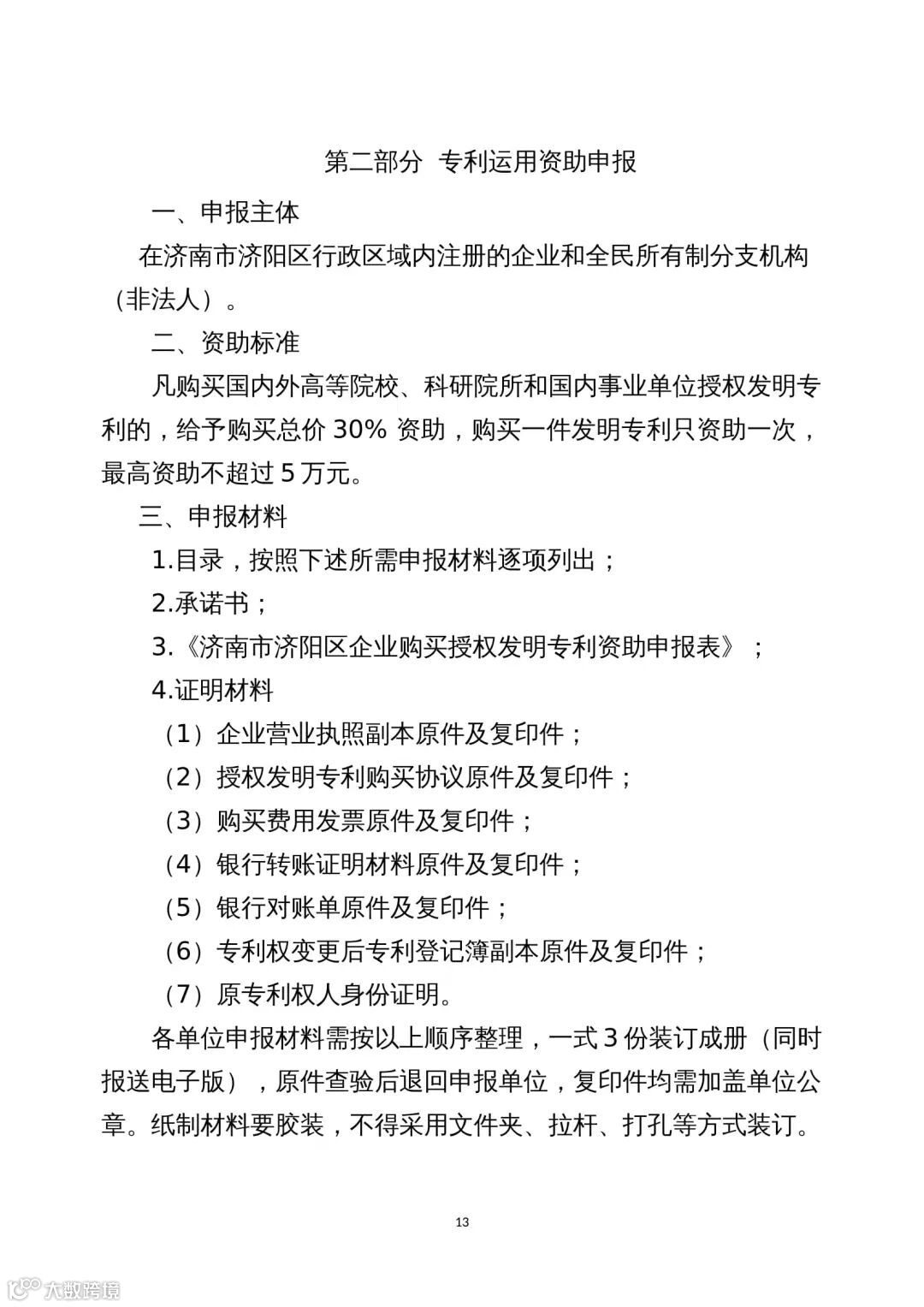 第二部分 专利运用资助申报

一、申报主体

在济南市济阳区行政区域内注册的企业和全民所有制分支机构（非法人）。

二、资助标准

凡购买国内外高等院校、科研院所和国内事业单位授权发明专利的，给予购买总价 30% 资助，购买一件发明专利只资助一次，最高资助不超过 5 万元。

三、申报材料

1.目录，按照下述所需申报材料逐项列出；

2.承诺书；

3.《济南市济阳区企业购买授权发明专利资助申报表》；

4.证明材料

（1）企业营业执照副本原件及复印件；

（2）授权发明专利购买协议原件及复印件；

（3）购买费用发票原件及复印件；

（4）银行转账证明材料原件及复印件；

（5）银行对账单原件及复印件；

（6）专利权变更后专利登记簿副本原件及复印件；

（7）原专利权人身份证明。

各单位申报材料需按以上顺序整理，一式 3 份装订成册（同时报送电子版），原件查验后退回申报单位，复印件均需加盖单位公章。纸制材料要胶装，不得采用文件夹、拉杆、打孔等方式装订。

13

大数跨境